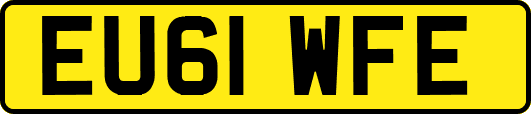 EU61 WFE